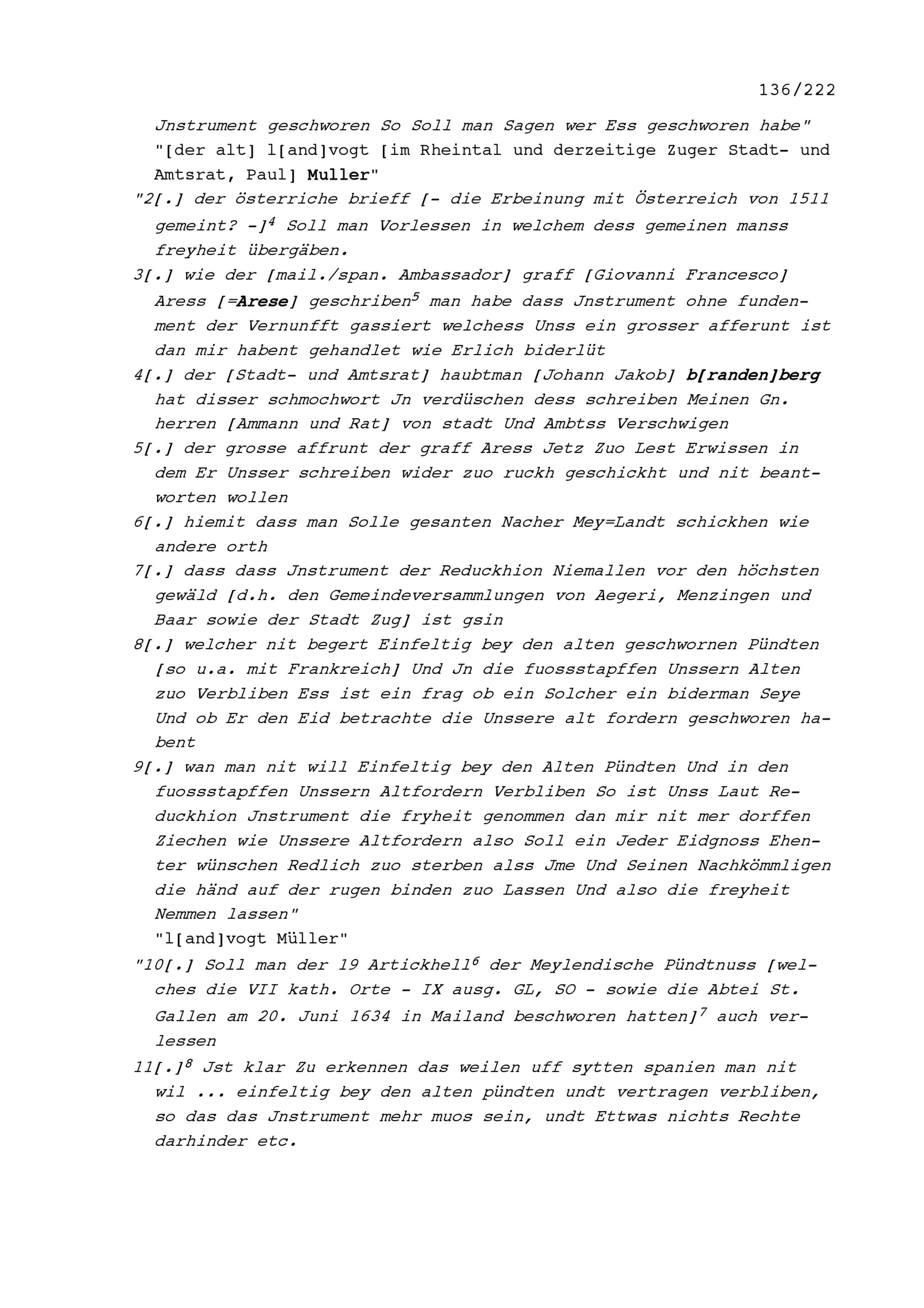 136/222

Jnstrument geschworen So Soll man Sagen wer Ess geschworen habe" "[der alt] l[and]vogt [im Rheintal und derzeitige Zuger Stadt- und Amtsrat, Paul] Muller"

"2[.] der österriche brieff [- die Erbeinung mit Österreich von 1511 gemeint? -]$^4$ Soll man Vorlessen in welchem dess gemeinen manss freyheit übergäben.

3[.] wie der [mail./span. Ambassador] graff [Giovanni Francesco] Aress [=Arese] geschriben$^5$ man habe dass Jnstrument ohne fundenment der Vernunfft gassiert welchess Unss ein grosser afferunt ist dan mir habent gehandlet wie Erlich biderlüt

4[.] der [Stadt- und Amtsrat] haubtman [Johann Jakob] b[randen]berg hat disser schmochwort Jn verdüschen dess schreiben Meinen Gn. herren [Ammann und Rat] von stadt Und Ambtss Verschwigen

5[.] der grosse affrunt der graff Aress Jetz Zuo Lest Erwissen in dem Er Unsser schreiben wider zuo ruckh geschickht und nit beantworten wollen

6[.] hiemit dass man Solle gesanten Nacher Mey=Landt schickhen wie andere orth

7[.] dass dass Jnstrument der Reduckhion Niemallen vor den höchsten gewäld [d.h. den Gemeindeversammlungen von Aegeri, Menzingen und Baar sowie der Stadt Zug] ist gsin

8[.] welcher nit begert Einfeltig bey den alten geschwornen Pündten [so u.a. mit Frankreich] Und Jn die fuossstapffen Unssern Alten zuo Verbliben Ess ist ein frag ob ein Solcher ein biderman Seye Und ob Er den Eid betrachte die Unssere alt fordern geschworen habent

9[.] wan man nit will Einfeltig bey den Alten Pündten Und in den fuossstapffen Unssern Altfordern Verbliben So ist Unss Laut Reduckhion Jnstrument die fryheit genommen dan mir nit mer dorffen Ziechen wie Unssere Altfordern also Soll ein Jeder Eidgnoss Ehenter wünschen Redlich zuo sterben alss Jme Und Seinen Nachkömmligen die händ auf der rugen binden zuo Lassen Und also die freyheit Nemmen lassen"
"l[and]vogt Müller"

"10[.] Soll man der 19 Artickhell$^6$ der Meylendische Pündtnuss [welches die VII kath. Orte - IX ausg. GL, SO - sowie die Abtei St. Gallen am 20. Juni 1634 in Mailand beschworen hatten]$^7$ auch verlessen

11[.]$^8$ Jst klar Zu erkennen das weilen uff sytten spanien man nit wil ... einfeltig bey den alten pündten undt vertragen verbliben, so das das Jnstrument mehr muos sein, undt Ettwas nichts Rechte darhinder etc.